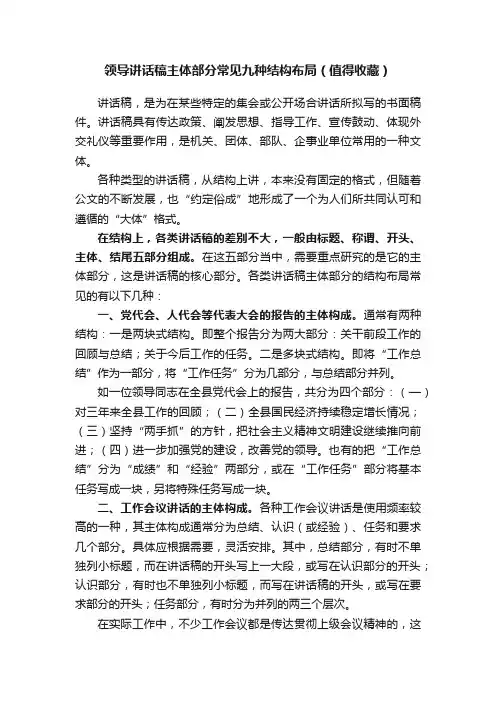 领导讲话稿主体部分常见九种结构布局（值得收藏）

讲话稿，是为在某些特定的集会或公开场合讲话所拟写的书面稿件。讲话稿具有传达政策、阐发思想、指导工作、宣传鼓动、体现外交礼仪等重要作用，是机关、团体、部队、企事业单位常用的一种文体。

各种类型的讲话稿，从结构上讲，本来没有固定的格式，但随着公文的不断发展，也“约定俗成”地形成了一个为人们所共同认可和遵循的“大体”格式。

在结构上，各类讲话稿的差别不大，一般由标题、称谓、开头、主体、结尾五部分组成。在这五部分当中，需要重点研究的是它的主体部分，这是讲话稿的核心部分。各类讲话稿主体部分的结构布局常见的有以下几种：

一、党代会、人代会等代表大会的报告的主体构成。通常有两种结构：一是两块式结构。即整个报告分为两大部分：关于前段工作的回顾与总结；关于今后工作的任务。二是多块式结构。即将“工作总结”作为一部分，将“工作任务”分为几部分，与总结部分并列。

如一位领导同志在全县党代会上的报告，共分为四个部分：（一）对三年来全县工作的回顾；（二）全县国民经济持续稳定增长情况；（三）坚持“两手抓”的方针，把社会主义精神文明建设继续推向前进；（四）进一步加强党的建设，改善党的领导。也有的把“工作总结”分为“成绩”和“经验”两部分，或在“工作任务”部分将基本任务写成一块，另将特殊任务写成一块。

二、工作会议讲话的主体构成。各种工作会议讲话是使用频率较高的一种，其主体构成通常分为总结、认识（或经验）、任务和要求几个部分。具体应根据需要，灵活安排。其中，总结部分，有时不单独列小标题，而在讲话稿的开头写上一大段，或写在认识部分的开头；认识部分，有时也不单独列小标题，而写在讲话稿的开头，或写在要求部分的开头；任务部分，有时分为并列的两三个层次。

在实际工作中，不少工作会议都是传达贯彻上级会议精神的，这